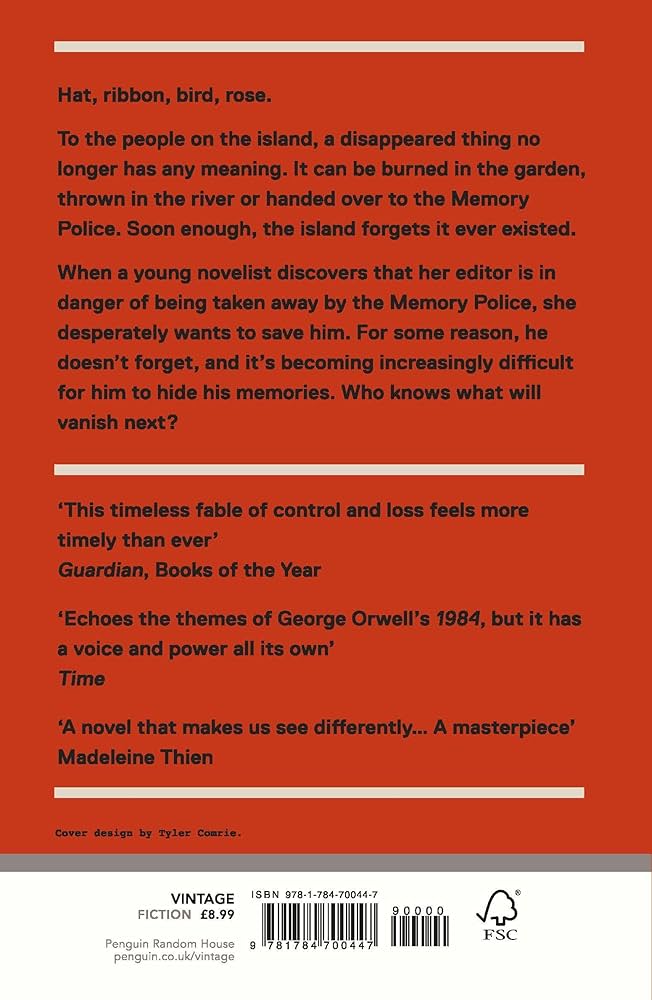 Hat, ribbon, bird, rose.

To the people on the island, a disappeared thing no longer has any meaning. It can be burned in the garden, thrown in the river or handed over to the Memory Police. Soon enough, the island forgets it ever existed.

When a young novelist discovers that her editor is in danger of being taken away by the Memory Police, she desperately wants to save him. For some reason, he doesn't forget, and it's becoming increasingly difficult for him to hide his memories. Who knows what will vanish next?

'This timeless fable of control and loss feels more timely than ever'
Guardian, Books of the Year

'Echoes the themes of George Orwell's 1984, but it has a voice and power all its own'
Time

'A novel that makes us see differently... A masterpiece'
Madeleine Thien

Cover design by Tyler Comrie.

VINTAGE
FICTION £8.99

Penguin Random House
penguin.co.uk/vintage

ISBN 978-1-784-70044-7

90000

9 781784 700447

FSC